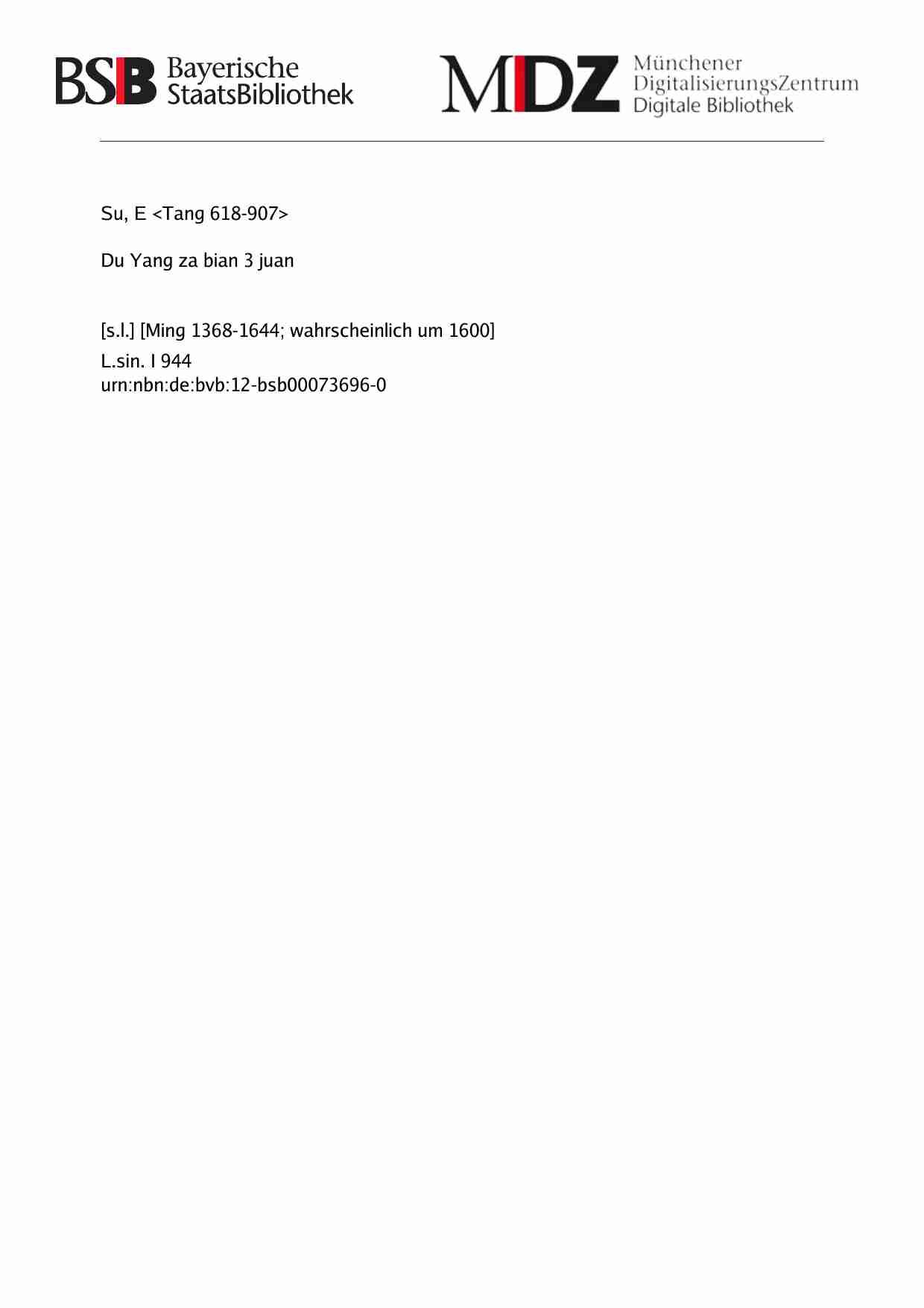 BSB Bayerische StaatsBibliothek

MDZ Münchener DigitalisierungsZentrum Digitale Bibliothek

Su, E <Tang 618-907>

Du Yang za bian 3 juan

[s.l.] [Ming 1368-1644; wahrscheinlich um 1600]

L.sin. I 944
urn:nbn:de:bvb:12-bsb00073696-0